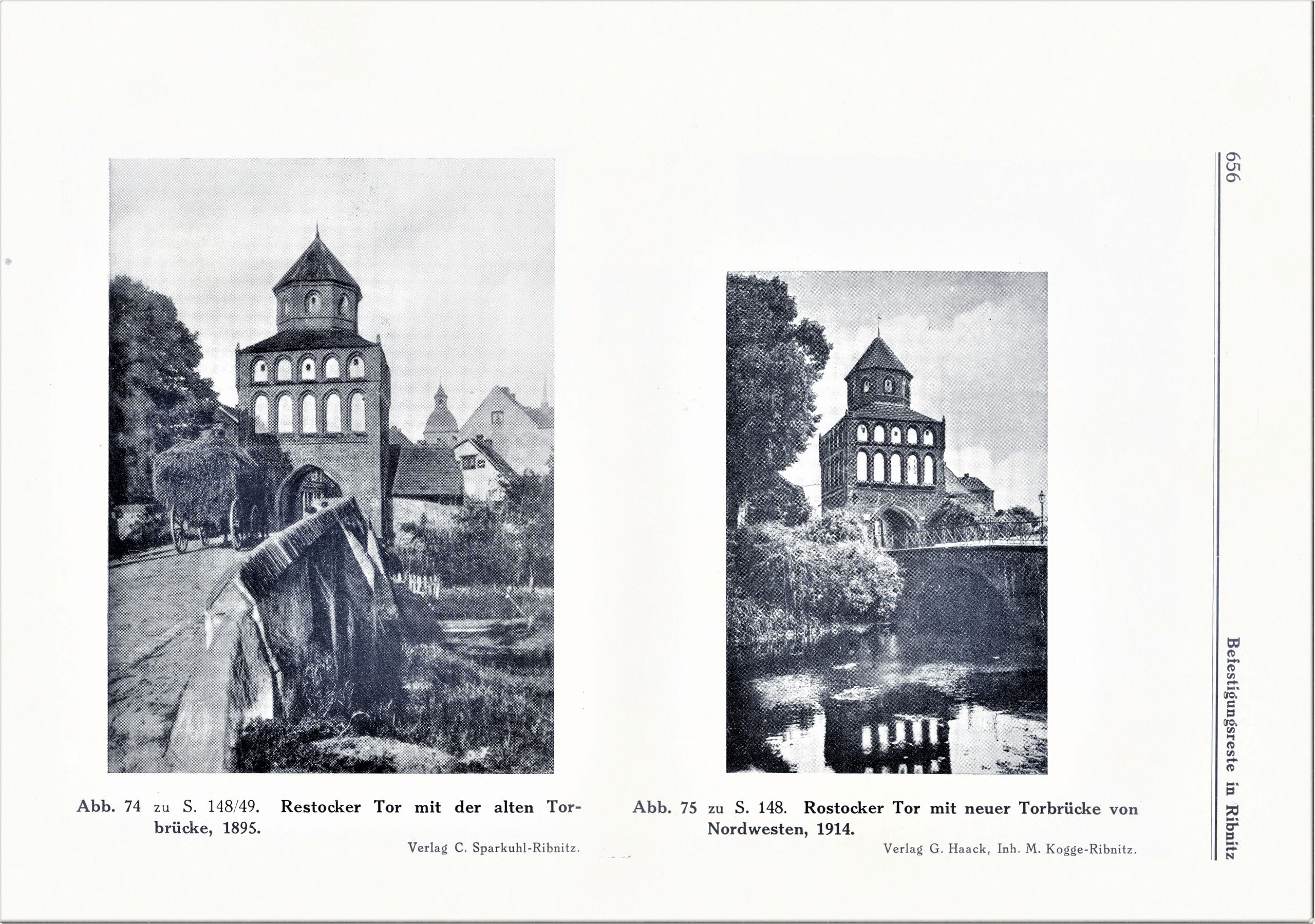 656

Befestigungsreste in Ribnitz

Abb. 74 zu S. 148/49. Restocker Tor mit der alten Torbrücke, 1895.

Verlag C. Sparkuhl-Ribnitz.

Abb. 75 zu S. 148. Rostocker Tor mit neuer Torbrücke von Nordwesten, 1914.

Verlag G. Haack, Inh. M. Kogge-Ribnitz.